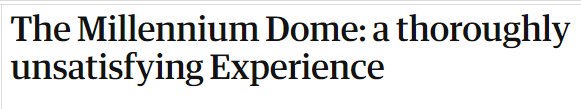 The Millennium Dome: a thoroughly unsatisfying Experience